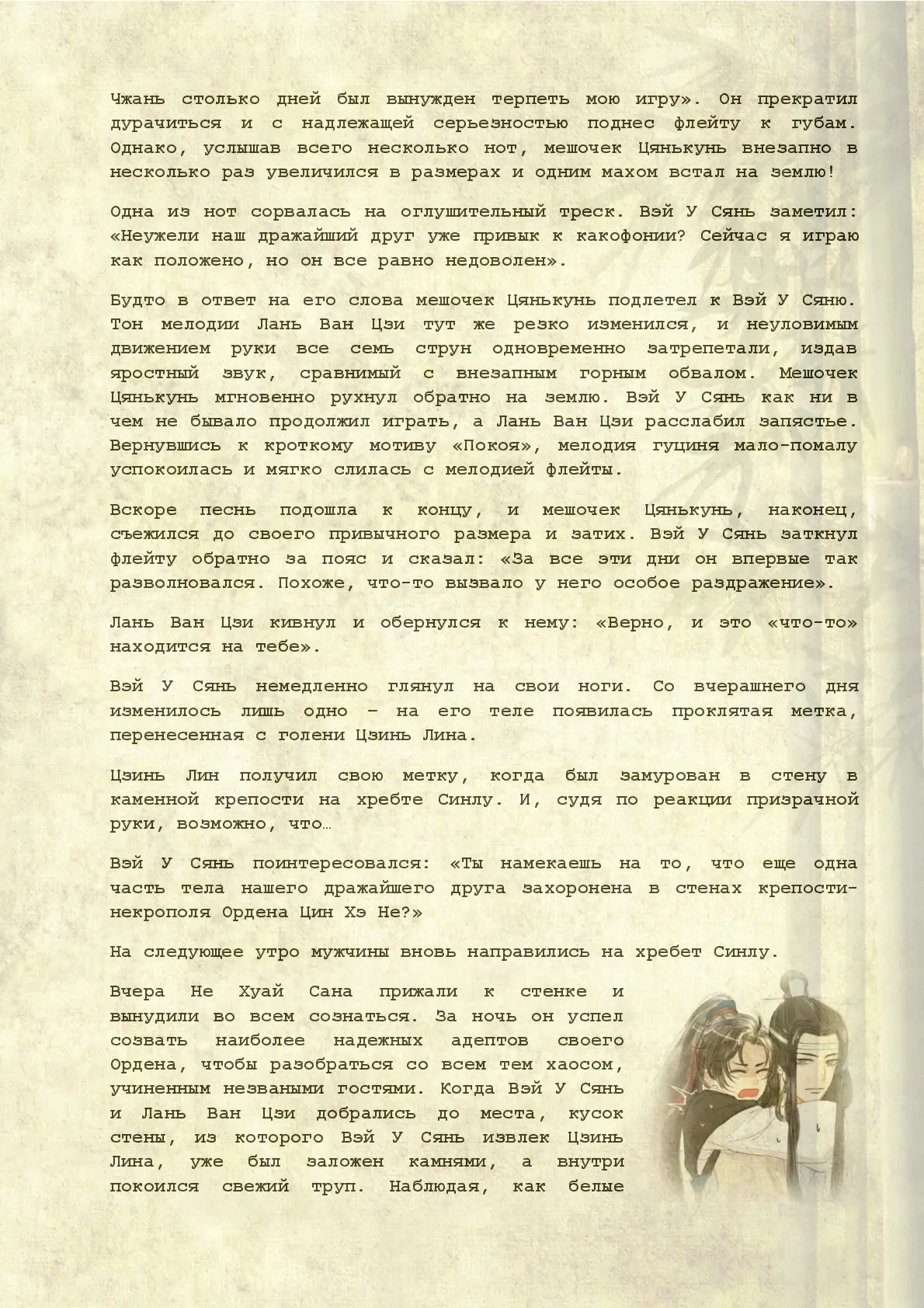 Чжань столько дней был вынужден терпеть мою игру». Он прекратил дурачиться и с надлежащей серьезностью поднес флейту к губам. Однако, услышав всего несколько нот, мешочек Цянькунь внезапно в несколько раз увеличился в размерах и одним махом встал на землю!

Одна из нот сорвалась на оглушительный треск. Вэй У Сянь заметил: «Неужели наш дражайший друг уже привык к какофонии? Сейчас я играю как положено, но он все равно недоволен».

Будто в ответ на его слова мешочек Цянькунь подлетел к Вэй У Сяню. Тон мелодии Лань Ван Цзи тут же резко изменился, и неуловимым движением руки все семь струн одновременно затрепетали, издав яростный звук, сравнимый с внезапным горным обвалом. Мешочек Цянькунь мгновенно рухнул обратно на землю. Вэй У Сянь как ни в чем не бывало продолжил играть, а Лань Ван Цзи расслабил запястье. Вернувшись к кроткому мотиву «Покоя», мелодия гуциня мало-помалу успокоилась и мягко слилась с мелодией флейты.

Вскоре песнь подошла к концу, и мешочек Цянькунь, наконец, съежился до своего привычного размера и затих. Вэй У Сянь заткнул флейту обратно за пояс и сказал: «За все эти дни он впервые так разволновался. Похоже, что-то вызвало у него особое раздражение».

Лань Ван Цзи кивнул и обернулся к нему: «Верно, и это «что-то» находится на тебе».

Вэй У Сянь немедленно глянул на свои ноги. Со вчерашнего дня изменилось лишь одно – на его теле появилась проклятая метка, перенесенная с голени Цзинь Лина.

Цзинь Лин получил свою метку, когда был замурован в стену в каменной крепости на хребте Синлу. И, судя по реакции призрачной руки, возможно, что…

Вэй У Сянь поинтересовался: «Ты намекаешь на то, что еще одна часть тела нашего дражайшего друга захоронена в стенах крепости-некрополя Ордена Цин Хэ Не?»

На следующее утро мужчины вновь направились на хребет Синлу.

Вчера Не Хуай Сана прижали к стенке и вынудили во всем сознаться. За ночь он успел созвать наиболее надежных адептов своего Ордена, чтобы разобраться со всем тем хаосом, учиненным незваными гостями. Когда Вэй У Сянь и Лань Ван Цзи добрались до места, кусок стены, из которого Вэй У Сянь извлек Цзинь Лина, уже был заложен камнями, а внутри покоился свежий труп. Наблюдая, как белые